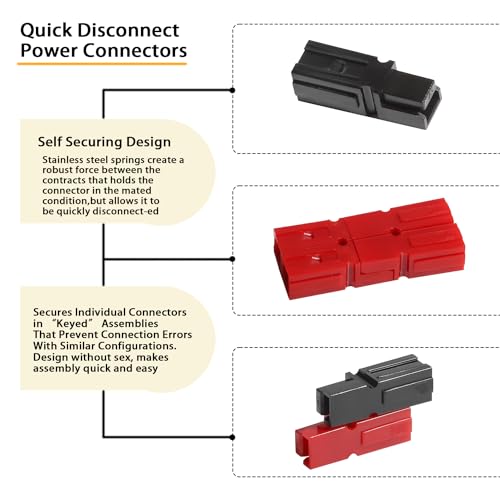 Quick Disconnect Power Connectors

Self Securing Design

Stainless steel springs create a robust force between the contracts that holds the connector in the mated condition,but allows it to be quickly disconnect-ed

Secures Individual Connectors in “Keyed” Assemblies That Prevent Connection Errors With Similar Configurations. Design without sex, makes assembly quick and easy